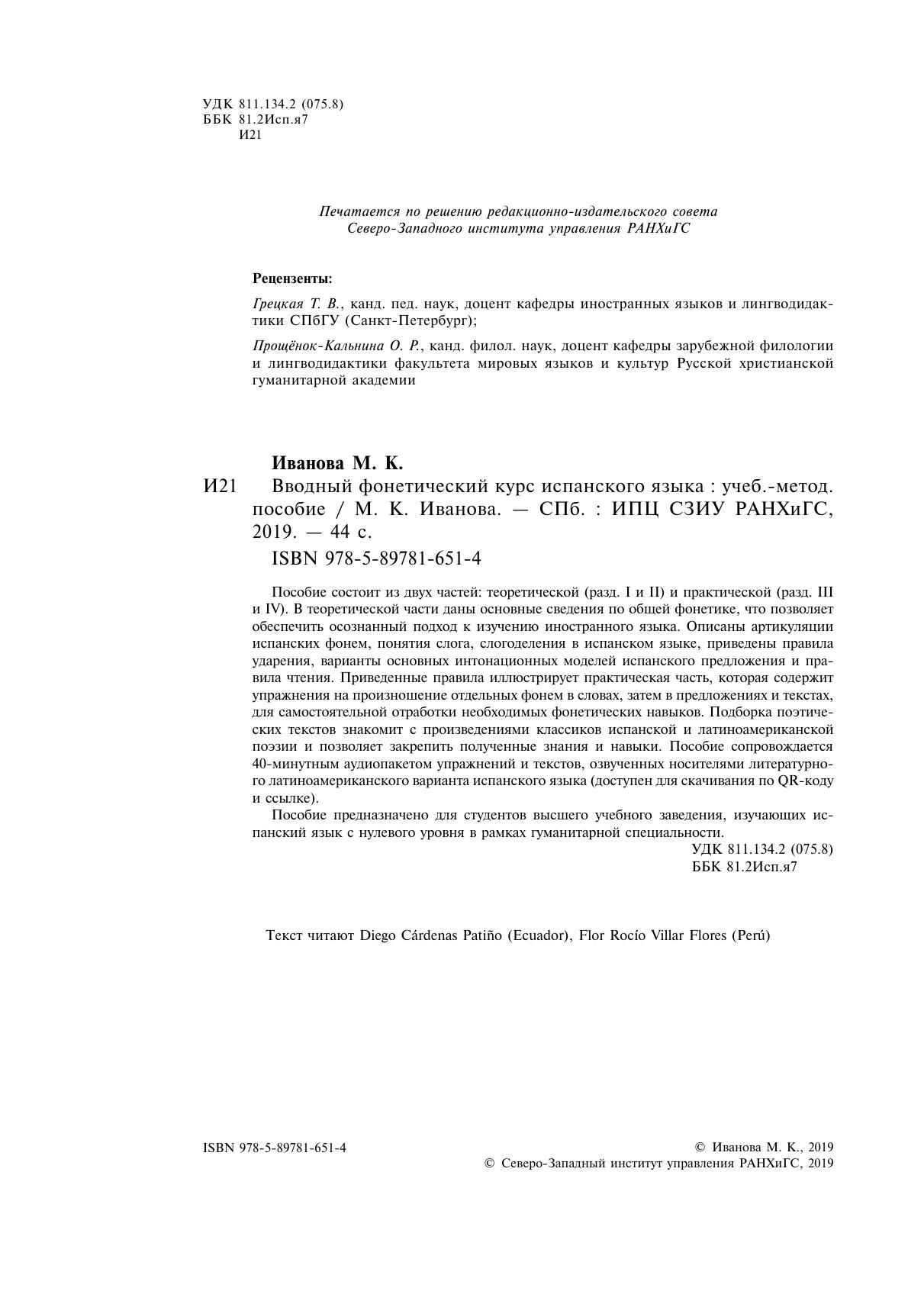 УДК 811.134.2 (075.8)
ББК 81.2Исп.я7
И21

Печатается по решению редакционно-издательского совета
Северо-Западного института управления РАНХиГС

Рецензенты:

Грецкая Т. В., канд. пед. наук, доцент кафедры иностранных языков и лингводидактики СПбГУ (Санкт-Петербург);

Прощёнок-Кальнина О. Р., канд. филол. наук, доцент кафедры зарубежной филологии и лингводидактики факультета мировых языков и культур Русской христианской гуманитарной академии

Иванова М. К.

И21 Вводный фонетический курс испанского языка : учеб.-метод. пособие / М. К. Иванова. — СПб. : ИПЦ СЗИУ РАНХиГС, 2019. — 44 с.

ISBN 978-5-89781-651-4

Пособие состоит из двух частей: теоретической (разд. I и II) и практической (разд. III и IV). В теоретической части даны основные сведения по общей фонетике, что позволяет обеспечить осознанный подход к изучению иностранного языка. Описаны артикуляции испанских фонем, понятия слога, слогоделения в испанском языке, приведены правила ударения, варианты основных интонационных моделей испанского предложения и правила чтения. Приведенные правила иллюстрирует практическая часть, которая содержит упражнения на произношение отдельных фонем в словах, затем в предложениях и текстах, для самостоятельной отработки необходимых фонетических навыков. Подборка поэтических текстов знакомит с произведениями классиков испанской и латиноамериканской поэзии и позволяет закрепить полученные знания и навыки. Пособие сопровождается 40-минутным аудиопакетом упражнений и текстов, озвученных носителями литературного латиноамериканского варианта испанского языка (доступен для скачивания по QR-коду и ссылке).

Пособие предназначено для студентов высшего учебного заведения, изучающих испанский язык с нулевого уровня в рамках гуманитарной специальности.

УДК 811.134.2 (075.8)
ББК 81.2Исп.я7

Текст читают Diego Cárdenas Patiño (Ecuador), Flor Rocío Villar Flores (Perú)

ISBN 978-5-89781-651-4

© Иванова М. К., 2019
© Северо-Западный институт управления РАНХиГС, 2019